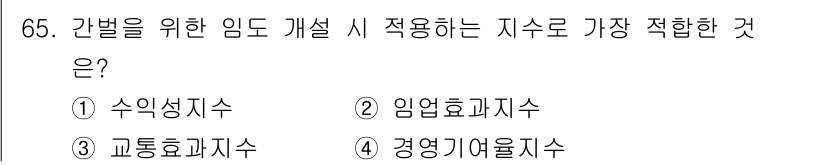 65. 간벌을 위한 임도 개설 시 적용하는 지수로 가장 적합한 것은?

① 수익성지수 ② 임업효과지수

③ 교통효과지수 ④ 경영기여율지수